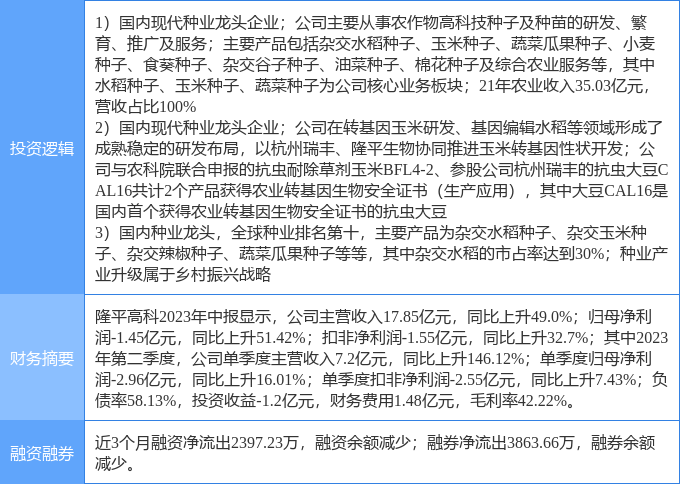 | 投资逻辑 | 1）国内现代种业龙头企业；公司主要从事农作物高科技种子及种苗的研发、繁育、推广及服务；主要产品包括杂交水稻种子、玉米种子、蔬菜瓜果种子、小麦种子、食葵种子、杂交谷子种子、油菜种子、棉花种子及综合农业服务等，其中水稻种子、玉米种子、蔬菜种子为公司核心业务板块；21年农业收入35.03亿元，营收占比100% 2）国内现代种业龙头企业；公司在转基因玉米研发、基因编辑水稻等领域形成了成熟稳定的研发布局，以杭州瑞丰、隆平生物协同推进玉米转基因性状开发；公司与农科院联合申报的抗虫耐除草剂玉米BFL4-2、参股公司杭州瑞丰的抗虫大豆CAL16共计2个产品获得农业转基因生物安全证书（生产应用），其中大豆CAL16是国内首个获得农业转基因生物安全证书的抗虫大豆 3）国内种业龙头，全球种业排名第十，主要产品为杂交水稻种子、杂交玉米种子、杂交辣椒种子、蔬菜瓜果种子等等，其中杂交水稻的市占率达到30%；种业产业升级属于乡村振兴战略 |
|---|---|
| 财务摘要 | 隆平高科2023年中报显示，公司主营收入17.85亿元，同比上升49.0%；归母净利润-1.45亿元，同比上升51.42%；扣非净利润-1.55亿元，同比上升32.7%；其中2023年第二季度，公司单季度主营收入7.2亿元，同比上升146.12%；单季度归母净利润-2.96亿元，同比上升16.01%；单季度扣非净利润-2.55亿元，同比上升7.43%；负债率58.13%，投资收益-1.2亿元，财务费用1.48亿元，毛利率42.22%。 |
| 融资融券 | 近3个月融资净流出2397.23万，融资余额减少；融券净流出3863.66万，融券余额减少。 |